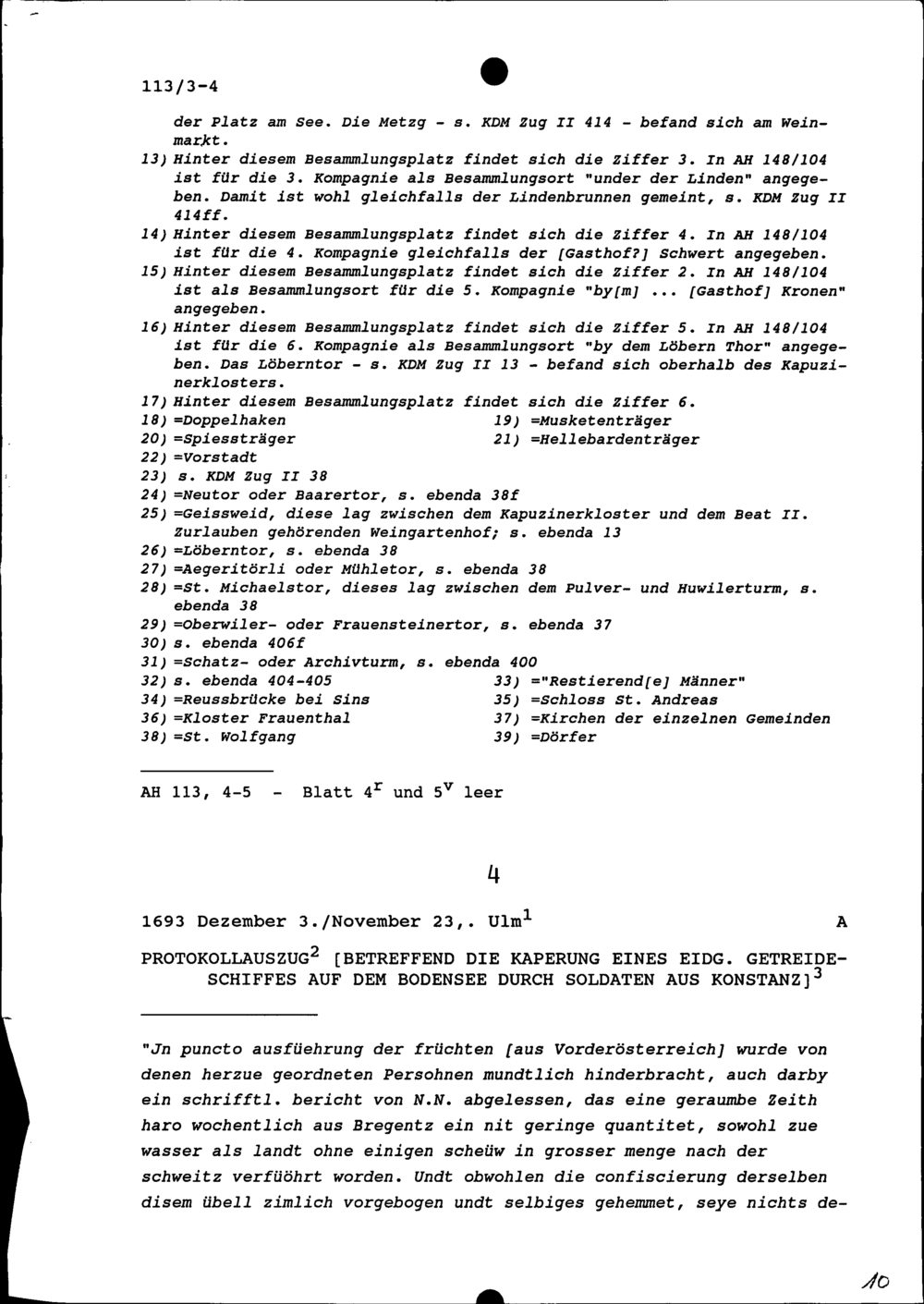 113/3-4

der Platz am See. Die Metzg - s. KDM Zug II 414 - befand sich am Weinmarkt.
13) Hinter diesem Besammlungsplatz findet sich die Ziffer 3. In AH 148/104 ist für die 3. Kompagnie als Besammlungsort "under der Linden" angegeben. Damit ist wohl gleichfalls der Lindenbrunnen gemeint, s. KDM Zug II 414ff.
14) Hinter diesem Besammlungsplatz findet sich die Ziffer 4. In AH 148/104 ist für die 4. Kompagnie gleichfalls der [Gasthof?] Schwert angegeben.
15) Hinter diesem Besammlungsplatz findet sich die Ziffer 2. In AH 148/104 ist als Besammlungsort für die 5. Kompagnie "by[m] ... [Gasthof] Kronen" angegeben.
16) Hinter diesem Besammlungsplatz findet sich die Ziffer 5. In AH 148/104 ist für die 6. Kompagnie als Besammlungsort "by dem Löbern Thor" angegeben. Das Löberntor - s. KDM Zug II 13 - befand sich oberhalb des Kapuzinerklosters.
17) Hinter diesem Besammlungsplatz findet sich die Ziffer 6.
18) =Doppelhaken
19) =Musketenträger
20) =Spiessträger
21) =Hellebardenträger
22) =Vorstadt
23) s. KDM Zug II 38
24) =Neutor oder Baarertor, s. ebenda 38f
25) =Geissweid, diese lag zwischen dem Kapuzinerkloster und dem Beat II. Zurlauben gehörenden Weingartenhof; s. ebenda 13
26) =Löberntor, s. ebenda 38
27) =Aegeritörli oder Mühletor, s. ebenda 38
28) =St. Michaelstor, dieses lag zwischen dem Pulver- und Huwilerturm, s. ebenda 38
29) =Oberwiler- oder Frauensteinertor, s. ebenda 37
30) s. ebenda 406f
31) =Schatz- oder Archivturm, s. ebenda 400
32) s. ebenda 404-405
33) ="Restierend[e] Männer"
34) =Reussbrücke bei Sins
35) =Schloss St. Andreas
36) =Kloster Frauenthal
37) =Kirchen der einzelnen Gemeinden
38) =St. Wolfgang
39) =Dörfer

AH 113, 4-5 - Blatt $4^r$ und $5^v$ leer

4

1693 Dezember 3./November 23,. Ulm$^1$ A

PROTOKOLLAUSZUG$^2$ [BETREFFEND DIE KAPERUNG EINES EIDG. GETREIDESCHIFFES AUF DEM BODENSEE DURCH SOLDATEN AUS KONSTANZ]$^3$

"Jn puncto ausfüehrung der früchten [aus Vorderösterreich] wurde von denen herzue geordneten Persohnen mundtlich hinderbracht, auch darby ein schrifftl. bericht von N.N. abgelessen, das eine geraumbe Zeith haro wochentlich aus Bregentz ein nit geringe quantitet, sowohl zue wasser als landt ohne einigen scheüw in grosser menge nach der schweitz verfüöhrt worden. Undt obwohlen die confiscierung derselben disem übell zimlich vorgebogen undt selbiges gehemmet, seye nichts de-

10